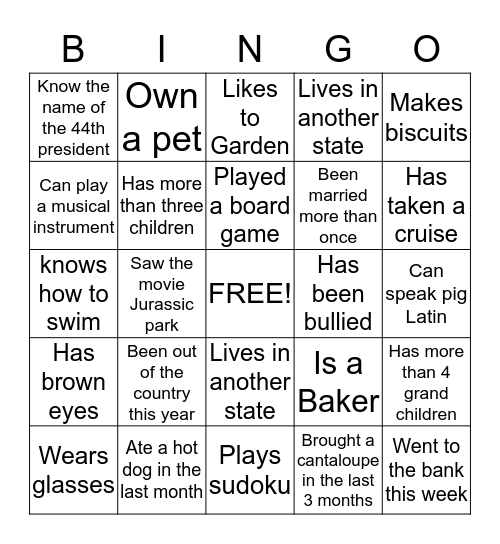 | B | I | N | G | O |
|---|---|---|---|---|
| Know the name of the 44th president | Own a pet | Likes to Garden | Lives in another state | Makes biscuits |
| Can play a musical instrument | Has more than three children | Played a board game | Been married more than once | Has taken a cruise |
| knows how to swim | Saw the movie Jurassic park | FREE! | Has been bullied | Can speak pig Latin |
| Has brown eyes | Been out of the country this year | Lives in another state | Is a Baker | Has more than 4 grand children |
| Wears glasses | Ate a hot dog in the last month | Plays sudoku | Brought a cantaloupe in the last 3 months | Went to the bank this week |